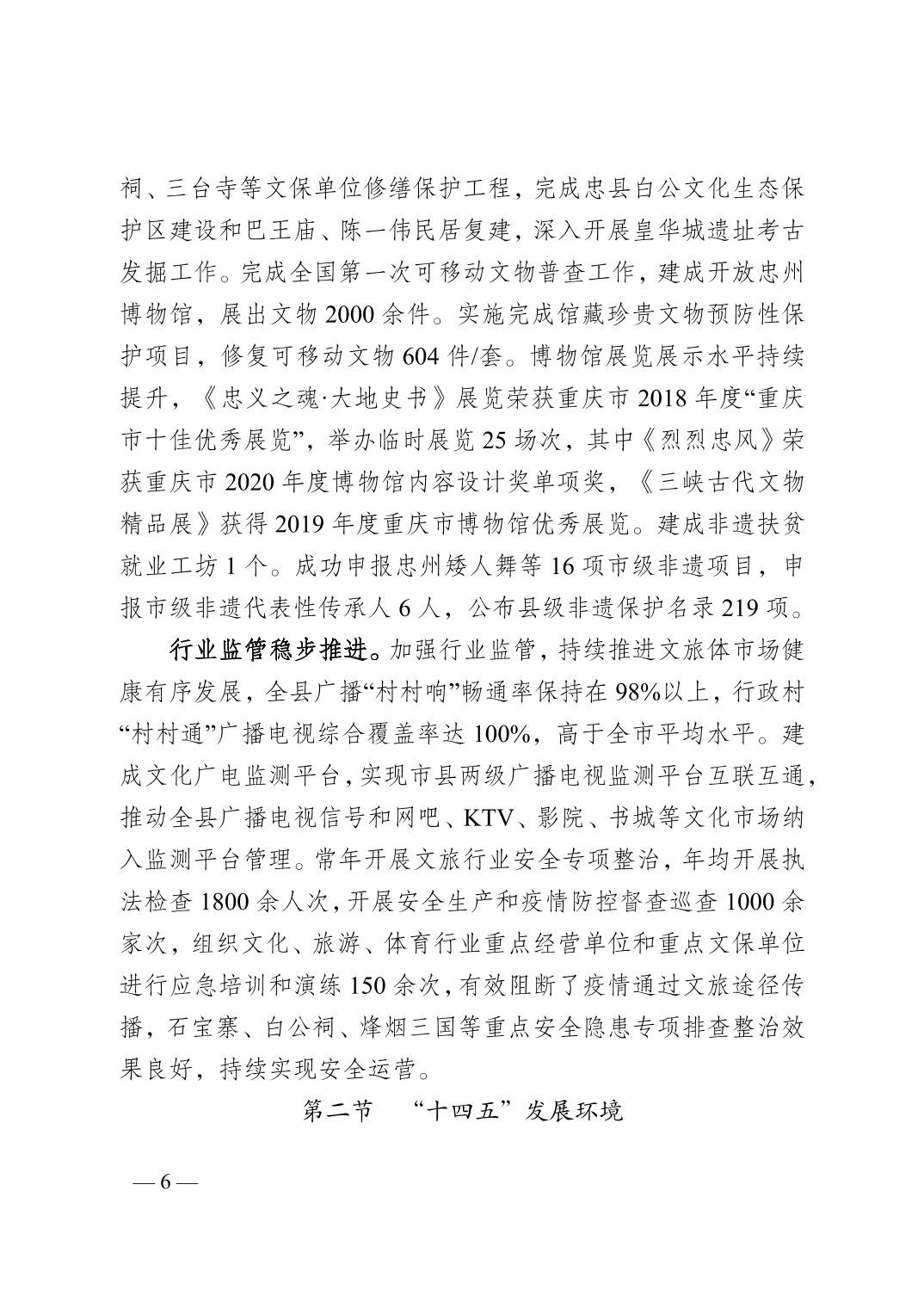 祠、三台寺等文保单位修缮保护工程，完成忠县白公文化生态保护区建设和巴王庙、陈一伟民居复建，深入开展皇华城遗址考古发掘工作。完成全国第一次可移动文物普查工作，建成开放忠州博物馆，展出文物 2000 余件。实施完成馆藏珍贵文物预防性保护项目，修复可移动文物 604 件/套。博物馆展览展示水平持续提升，《忠义之魂·大地史书》展览荣获重庆市 2018 年度“重庆市十佳优秀展览”，举办临时展览 25 场次，其中《烈烈忠风》荣获重庆市 2020 年度博物馆内容设计奖单项奖，《三峡古代文物精品展》获得 2019 年度重庆市博物馆优秀展览。建成非遗扶贫就业工坊 1 个。成功申报忠州矮人舞等 16 项市级非遗项目，申报市级非遗代表性传承人 6 人，公布县级非遗保护名录 219 项。

行业监管稳步推进。加强行业监管，持续推进文旅体市场健康有序发展，全县广播“村村响”畅通率保持在 98%以上，行政村“村村通”广播电视综合覆盖率达 100%，高于全市平均水平。建成文化广电监测平台，实现市县两级广播电视监测平台互联互通，推动全县广播电视信号和网吧、KTV、影院、书城等文化市场纳入监测平台管理。常年开展文旅行业安全专项整治，年均开展执法检查 1800 余人次，开展安全生产和疫情防控督查巡查 1000 余家次，组织文化、旅游、体育行业重点经营单位和重点文保单位进行应急培训和演练 150 余次，有效阻断了疫情通过文旅途径传播，石宝寨、白公祠、烽烟三国等重点安全隐患专项排查整治效果良好，持续实现安全运营。

第二节　“十四五”发展环境

— 6 —